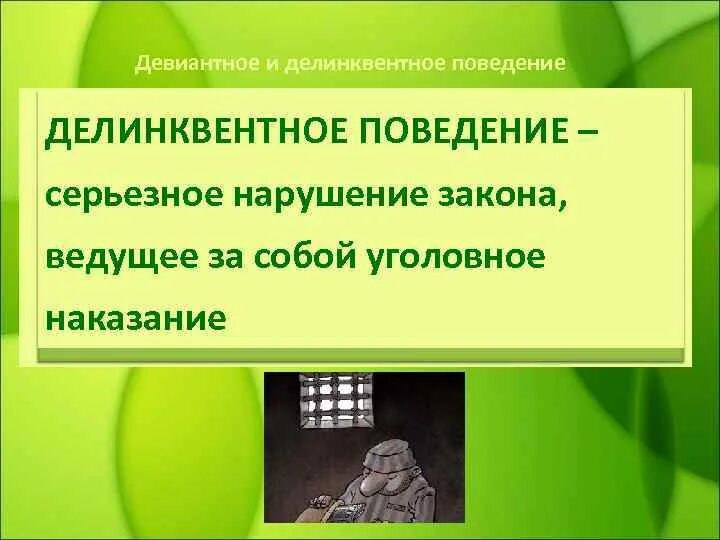 Девиантное и делинквентное поведение

ДЕЛИНКВЕНТНОЕ ПОВЕДЕНИЕ – серьезное нарушение закона, ведущее за собой уголовное наказание